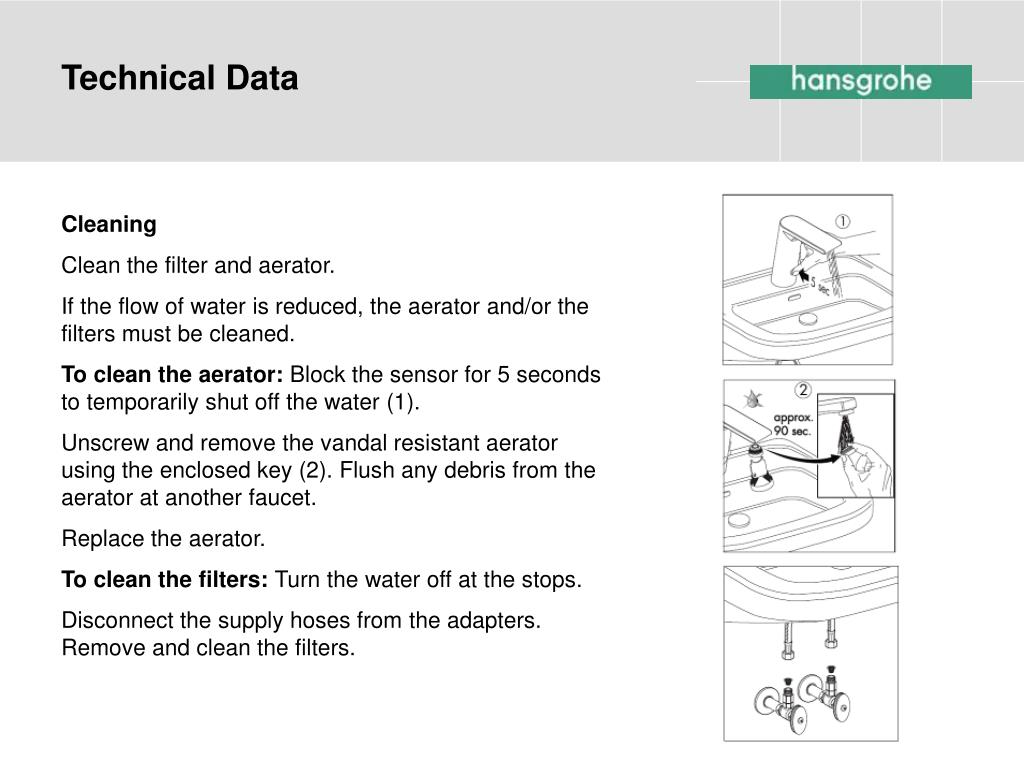 Technical Data

hansgrohe

Cleaning

Clean the filter and aerator.

If the flow of water is reduced, the aerator and/or the filters must be cleaned.

To clean the aerator: Block the sensor for 5 seconds to temporarily shut off the water (1).

Unscrew and remove the vandal resistant aerator using the enclosed key (2). Flush any debris from the aerator at another faucet.

Replace the aerator.

To clean the filters: Turn the water off at the stops.

Disconnect the supply hoses from the adapters. Remove and clean the filters.

①

5 sec.

②

approx. 90 sec.